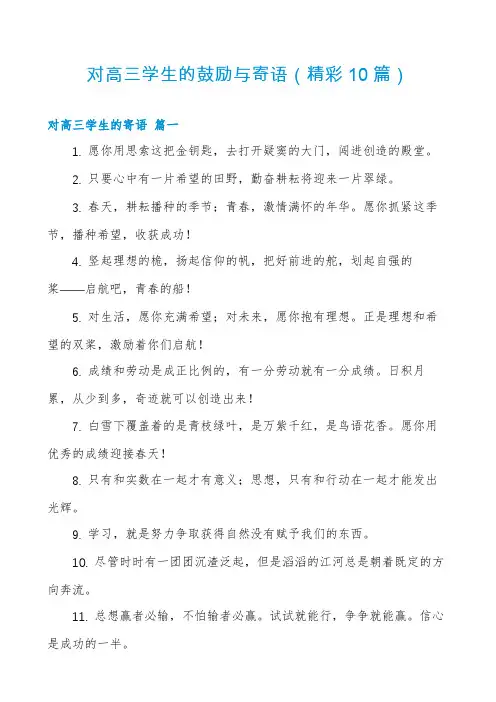 对高三学生的鼓励与寄语（精彩10篇）

对高三学生的寄语 篇一

1. 愿你用思索这把金钥匙，去打开疑窦的大门，闯进创造的殿堂。

2. 只要心中有一片希望的田野，勤奋耕耘将迎来一片翠绿。

3. 春天，耕耘播种的季节；青春，激情满怀的年华。愿你抓紧这季节，播种希望，收获成功！

4. 竖起理想的桅，扬起信仰的帆，把好前进的舵，划起自强的桨——启航吧，青春的船！

5. 对生活，愿你充满希望；对未来，愿你抱有理想。正是理想和希望的双桨，激励着你们启航！

6. 成绩和劳动是成正比例的，有一分劳动就有一分成绩。日积月累，从少到多，奇迹就可以创造出来！

7. 白雪下覆盖着的是青枝绿叶，是万紫千红，是鸟语花香。愿你用优秀的成绩迎接春天！

8. 只有和实数在一起才有意义；思想，只有和行动在一起才能发出光辉。

9. 学习，就是努力争取获得自然没有赋予我们的东西。

10. 尽管时时有一团团沉渣泛起，但是滔滔的江河总是朝着既定的方向奔流。

11. 总想赢者必输，不怕输者必赢。试试就能行，争争就能赢。信心是成功的一半。